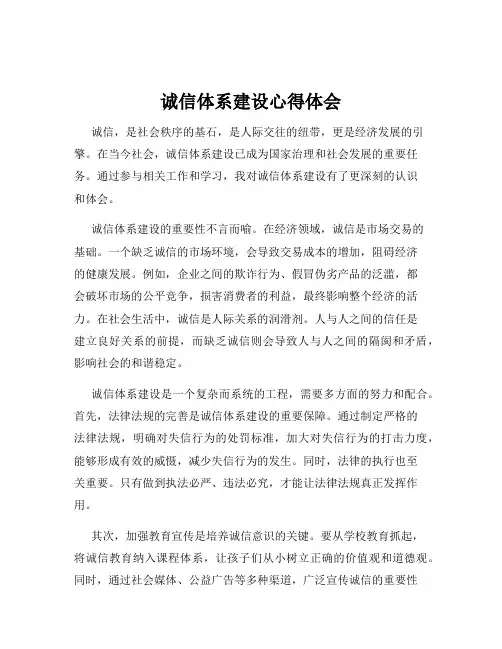 诚信体系建设心得体会

诚信，是社会秩序的基石，是人际交往的纽带，更是经济发展的引擎。在当今社会，诚信体系建设已成为国家治理和社会发展的重要任务。通过参与相关工作和学习，我对诚信体系建设有了更深刻的认识和体会。

诚信体系建设的重要性不言而喻。在经济领域，诚信是市场交易的基础。一个缺乏诚信的市场环境，会导致交易成本的增加，阻碍经济的健康发展。例如，企业之间的欺诈行为、假冒伪劣产品的泛滥，都会破坏市场的公平竞争，损害消费者的利益，最终影响整个经济的活力。在社会生活中，诚信是人际关系的润滑剂。人与人之间的信任是建立良好关系的前提，而缺乏诚信则会导致人与人之间的隔阂和矛盾，影响社会的和谐稳定。

诚信体系建设是一个复杂而系统的工程，需要多方面的努力和配合。首先，法律法规的完善是诚信体系建设的重要保障。通过制定严格的法律法规，明确对失信行为的处罚标准，加大对失信行为的打击力度，能够形成有效的威慑，减少失信行为的发生。同时，法律的执行也至关重要。只有做到执法必严、违法必究，才能让法律法规真正发挥作用。

其次，加强教育宣传是培养诚信意识的关键。要从学校教育抓起，将诚信教育纳入课程体系，让孩子们从小树立正确的价值观和道德观。同时，通过社会媒体、公益广告等多种渠道，广泛宣传诚信的重要性